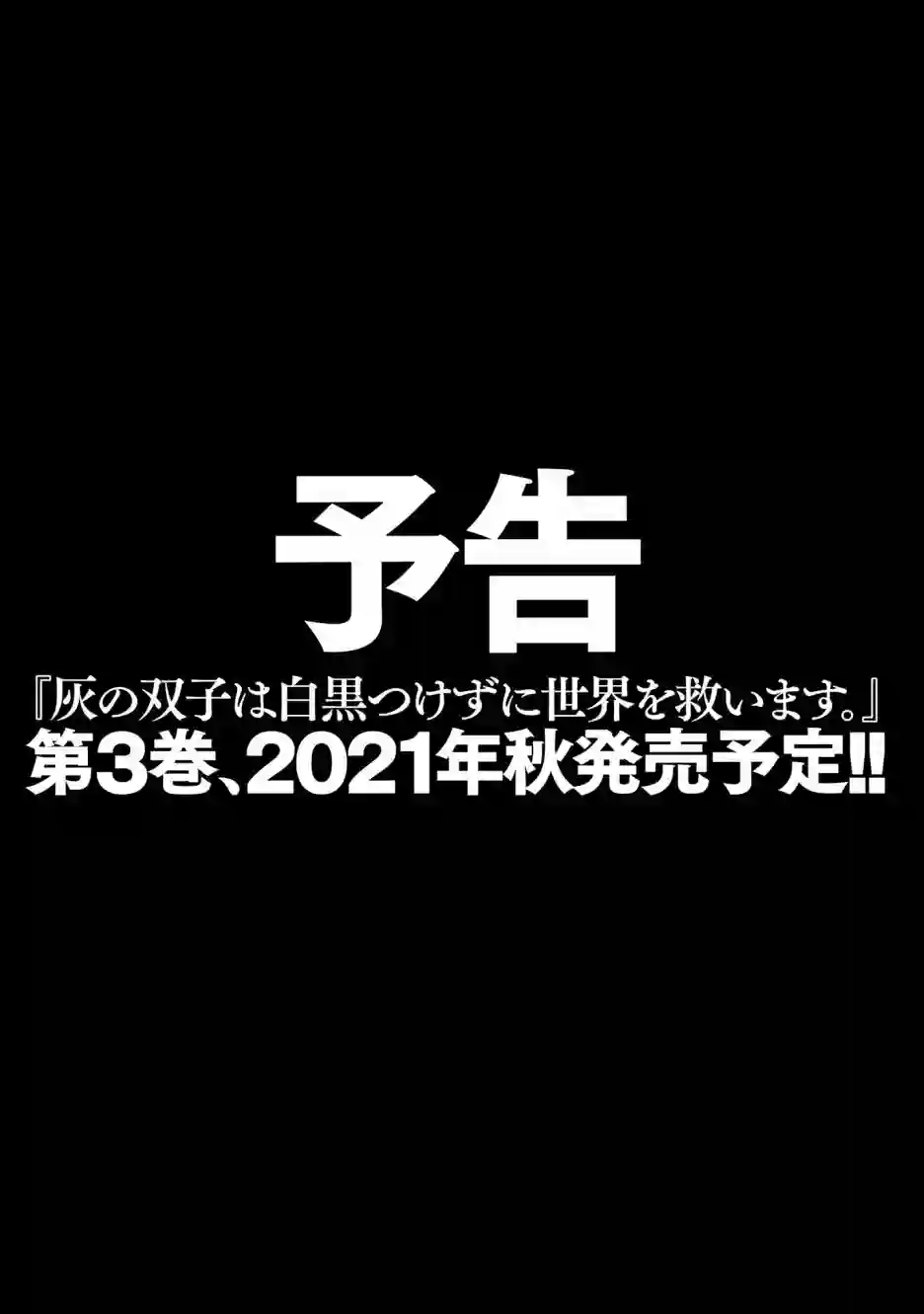 予告

『灰の双子は白黒つけずに世界を救います。』
第3巻、2021年秋発売予定!!